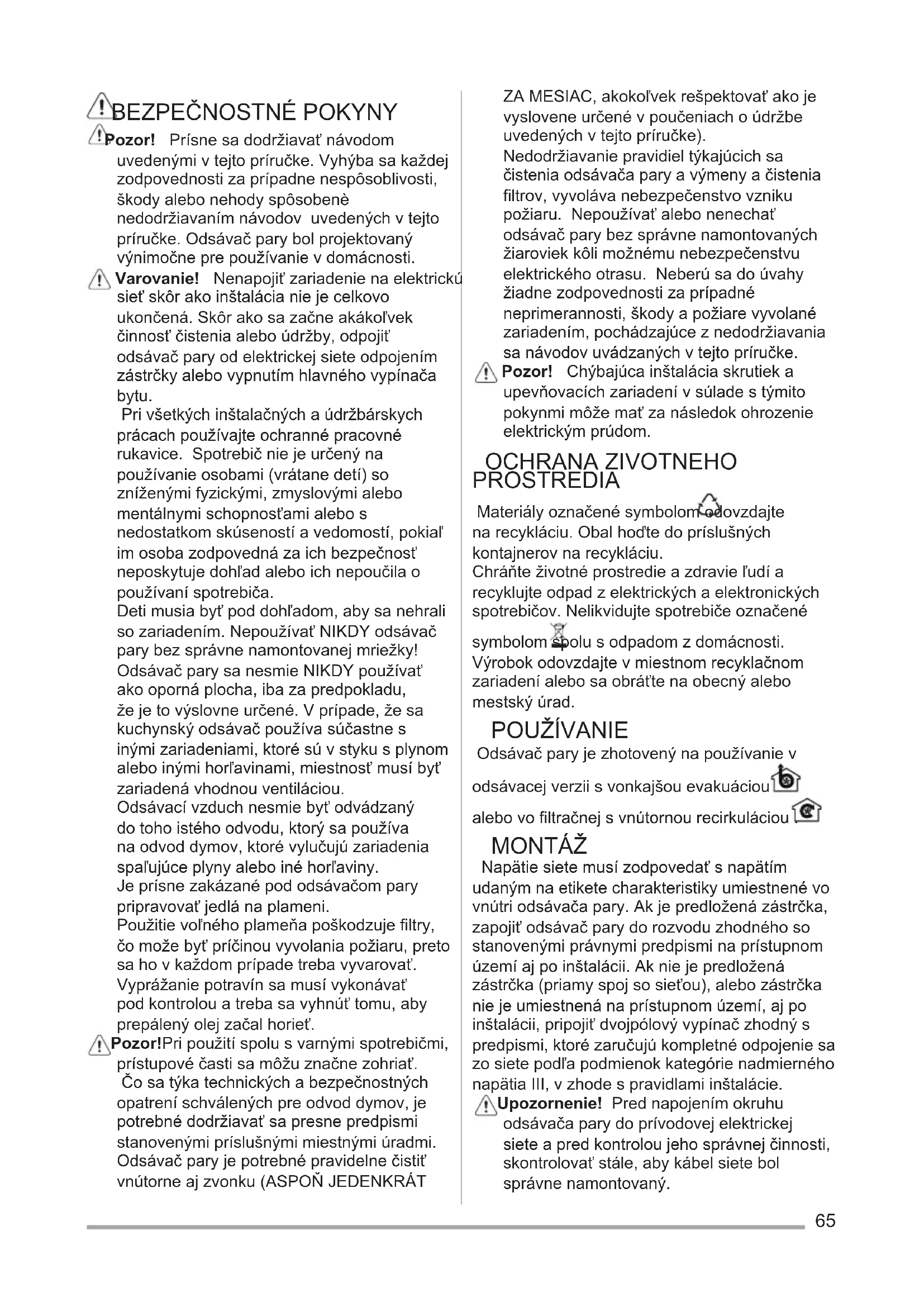 BEZPEČNOSTNÉ POKYNY

Pozor! Prísne sa dodržiavať návodom uvedenými v tejto príručke. Vyhýba sa každej zodpovednosti za prípadne nespôsoblivosti, škody alebo nehody spôsobenè nedodržiavaním návodov uvedených v tejto príručke. Odsávač pary bol projektovaný výnimočne pre používanie v domácnosti.

Varovanie! Nenapojiť zariadenie na elektrickú sieť skôr ako inštalácia nie je celkovo ukončená. Skôr ako sa začne akákoľvek činnosť čistenia alebo údržby, odpojiť odsávač pary od elektrickej siete odpojením zástrčky alebo vypnutím hlavného vypínača bytu.

Pri všetkých inštalačných a údržbárskych prácach používajte ochranné pracovné rukavice. Spotrebič nie je určený na používanie osobami (vrátane detí) so zníženými fyzickými, zmyslovými alebo mentálnymi schopnosťami alebo s nedostatkom skúseností a vedomostí, pokiaľ im osoba zodpovedná za ich bezpečnosť neposkytuje dohľad alebo ich nepoučila o používaní spotrebiča.

Deti musia byť pod dohľadom, aby sa nehrali so zariadením. Nepoužívať NIKDY odsávač pary bez správne namontovanej mriežky!

Odsávač pary sa nesmie NIKDY používať ako oporná plocha, iba za predpokladu, že je to výslovne určené. V prípade, že sa kuchynský odsávač používa súčastne s inými zariadeniami, ktoré sú v styku s plynom alebo inými horľavinami, miestnosť musí byť zariadená vhodnou ventiláciou.

Odsávací vzduch nesmie byť odvádzaný do toho istého odvodu, ktorý sa používa na odvod dymov, ktoré vylučujú zariadenia spaľujúce plyny alebo iné horľaviny.

Je prísne zakázané pod odsávačom pary pripravovať jedlá na plameni.

Použitie voľného plameňa poškodzuje filtry, čo može byť príčinou vyvolania požiaru, preto sa ho v každom prípade treba vyvarovať.

Vyprážanie potravín sa musí vykonávať pod kontrolou a treba sa vyhnúť tomu, aby prepálený olej začal horieť.

Pozor!Pri použití spolu s varnými spotrebičmi, prístupové časti sa môžu značne zohriať.

Čo sa týka technických a bezpečnostných opatrení schválených pre odvod dymov, je potrebné dodržiavať sa presne predpismi stanovenými príslušnými miestnými úradmi. Odsávač pary je potrebné pravidelne čistiť vnútorne aj zvonku (ASPOŇ JEDENKRÁT ZA MESIAC, akokoľvek rešpektovať ako je vyslovene určené v poučeniach o údržbe uvedených v tejto príručke).

Nedodržiavanie pravidiel týkajúcich sa čistenia odsávača pary a výmeny a čistenia filtrov, vyvoláva nebezpečenstvo vzniku požiaru. Nepoužívať alebo nenechať odsávač pary bez správne namontovaných žiaroviek kôli možnému nebezpečenstvu elektrického otrasu. Neberú sa do úvahy žiadne zodpovednosti za prípadné neprimerannosti, škody a požiare vyvolané zariadením, pochádzajúce z nedodržiavania sa návodov uvádzaných v tejto príručke.

Pozor! Chýbajúca inštalácia skrutiek a upevňovacích zariadení v súlade s týmito pokynmi môže mať za následok ohrozenie elektrickým prúdom.

OCHRANA ZIVOTNEHO PROSTREDIA

Materiály označené symbolom odovzdajte na recykláciu. Obal hoďte do príslušných kontajnerov na recykláciu.

Chráňte životné prostredie a zdravie ľudí a recyklujte odpad z elektrických a elektronických spotrebičov. Nelikvidujte spotrebiče označené symbolom spolu s odpadom z domácnosti. Výrobok odovzdajte v miestnom recyklačnom zariadení alebo sa obráťte na obecný alebo mestský úrad.

POUŽÍVANIE

Odsávač pary je zhotovený na používanie v odsávacej verzii s vonkajšou evakuáciou alebo vo filtračnej s vnútornou recirkuláciou

MONTÁŽ

Napätie siete musí zodpovedať s napätím udaným na etikete charakteristiky umiestnené vo vnútri odsávača pary. Ak je predložená zástrčka, zapojiť odsávač pary do rozvodu zhodného so stanovenými právnymi predpismi na prístupnom území aj po inštalácii. Ak nie je predložená zástrčka (priamy spoj so sieťou), alebo zástrčka nie je umiestnená na prístupnom území, aj po inštalácii, pripojiť dvojpólový vypínač zhodný s predpismi, ktoré zaručujú kompletné odpojenie sa zo siete podľa podmienok kategórie nadmierného napätia III, v zhode s pravidlami inštalácie.

Upozornenie! Pred napojením okruhu odsávača pary do prívodovej elektrickej siete a pred kontrolou jeho správnej činnosti, skontrolovať stále, aby kábel siete bol správne namontovaný.

65